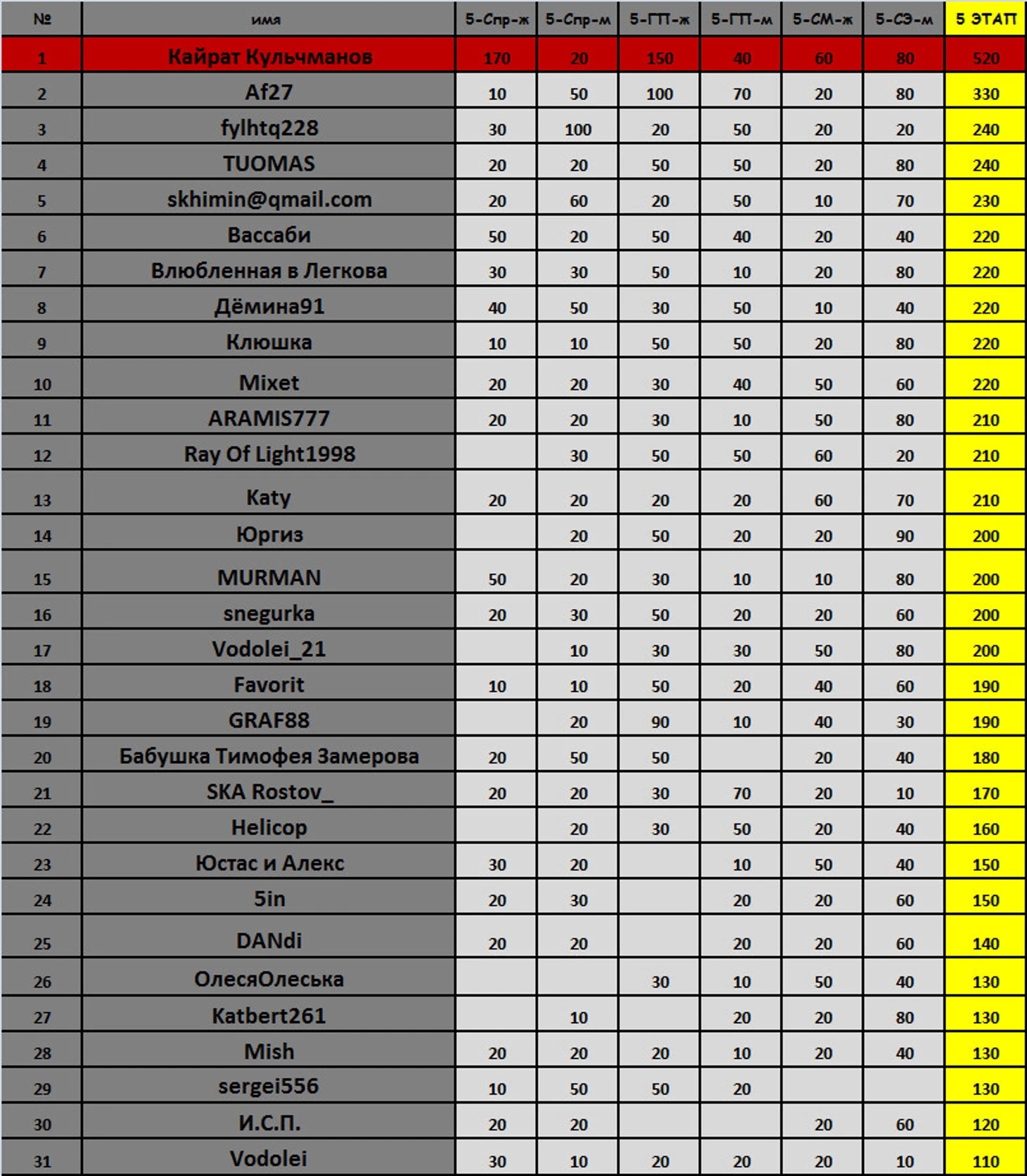 | № | имя | 5-Спр-ж | 5-Спр-м | 5-ГП-ж | 5-ГП-м | 5-СМ-ж | 5-СЭ-м | 5 ЭТАП |
|---|---|---|---|---|---|---|---|---|
| 1 | Кайрат Кульчманов | 170 | 20 | 150 | 40 | 60 | 80 | 520 |
| 2 | Af27 | 10 | 50 | 100 | 70 | 20 | 80 | 330 |
| 3 | fylhtq228 | 30 | 100 | 20 | 50 | 20 | 20 | 240 |
| 4 | TUOMAS | 20 | 20 | 50 | 50 | 20 | 80 | 240 |
| 5 | skhimin@qmail.com | 20 | 60 | 20 | 50 | 10 | 70 | 230 |
| 6 | Вассаби | 50 | 20 | 50 | 40 | 20 | 40 | 220 |
| 7 | Влюбленная в Легкова | 30 | 30 | 50 | 10 | 20 | 80 | 220 |
| 8 | Дёмина91 | 40 | 50 | 30 | 50 | 10 | 40 | 220 |
| 9 | Клюшка | 10 | 10 | 50 | 50 | 20 | 80 | 220 |
| 10 | Mixet | 20 | 20 | 30 | 40 | 50 | 60 | 220 |
| 11 | ARAMIS777 | 20 | 20 | 30 | 10 | 50 | 80 | 210 |
| 12 | Ray Of Light1998 | | 30 | 50 | 50 | 60 | 20 | 210 |
| 13 | Katy | 20 | 20 | 20 | 20 | 60 | 70 | 210 |
| 14 | Юргиз | | 20 | 50 | 20 | 20 | 90 | 200 |
| 15 | MURMAN | 50 | 20 | 30 | 10 | 10 | 80 | 200 |
| 16 | snegurka | 20 | 30 | 50 | 20 | 20 | 60 | 200 |
| 17 | Vodolei_21 | | 10 | 30 | 30 | 50 | 80 | 200 |
| 18 | Favorit | 10 | 10 | 50 | 20 | 40 | 60 | 190 |
| 19 | GRAF88 | | 20 | 90 | 10 | 40 | 30 | 190 |
| 20 | Бабушка Тимофея Замерова | 20 | 50 | 50 | | 20 | 40 | 180 |
| 21 | SKA Rostov_ | 20 | 20 | 30 | 70 | 20 | 10 | 170 |
| 22 | Helicop | | 20 | 30 | 50 | 20 | 40 | 160 |
| 23 | Юстас и Алекс | 30 | 20 | | 10 | 50 | 40 | 150 |
| 24 | 5in | 20 | 30 | | 20 | 20 | 60 | 150 |
| 25 | DANdi | 20 | 20 | | 20 | 20 | 60 | 140 |
| 26 | ОлесяОлеська | | | 30 | 10 | 50 | 40 | 130 |
| 27 | Katbert261 | | 10 | | 20 | 20 | 80 | 130 |
| 28 | Mish | 20 | 20 | 20 | 10 | 20 | 40 | 130 |
| 29 | sergei556 | 10 | 50 | 50 | 20 | | | 130 |
| 30 | И.С.П. | 20 | 20 | | | 20 | 60 | 120 |
| 31 | Vodolei | 30 | 10 | 20 | 20 | 20 | 10 | 110 |